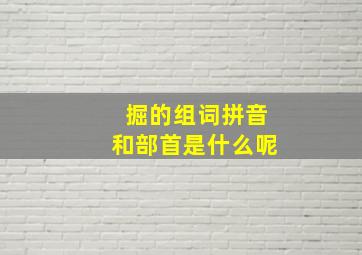 掘的组词拼音
和部首是什么呢